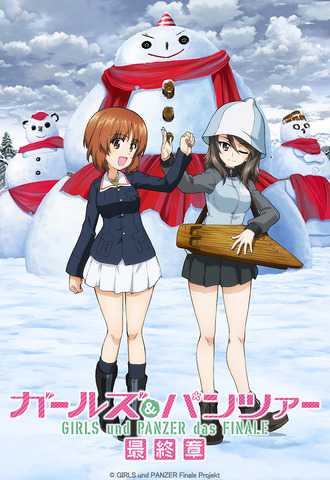 ガールズ&パンツァー
GIRLS und PANZER das FINALE
最終章
© GIRLS und PANZER Finale Projekt